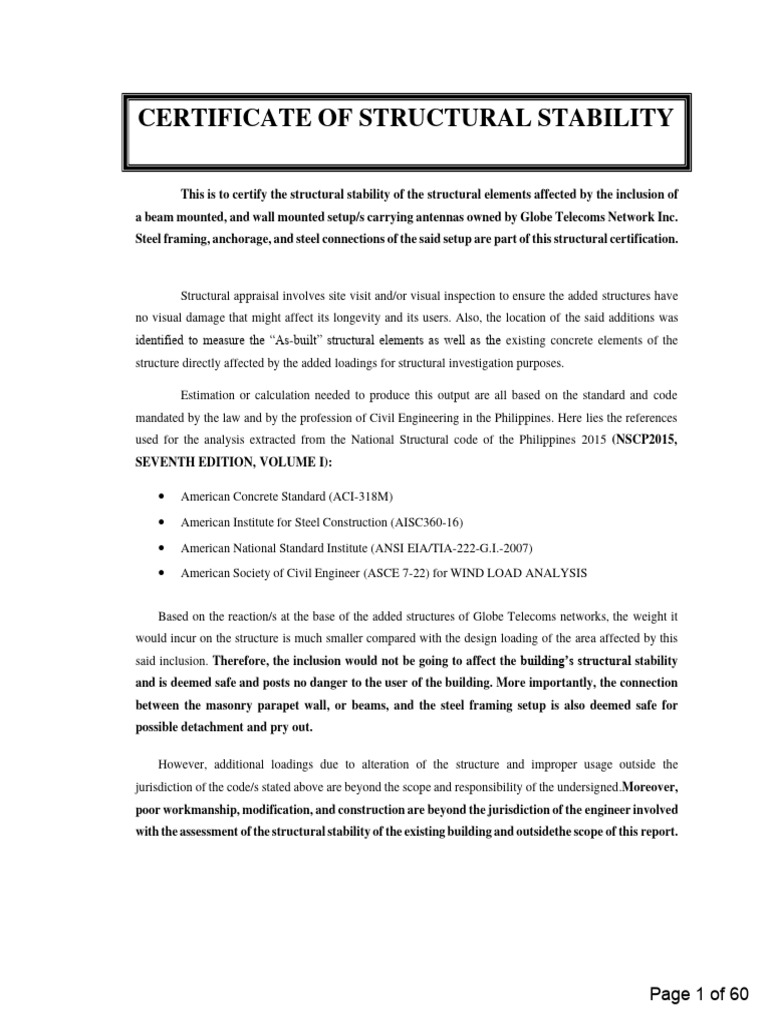 CERTIFICATE OF STRUCTURAL STABILITY

This is to certify the structural stability of the structural elements affected by the inclusion of a beam mounted, and wall mounted setup/s carrying antennas owned by Globe Telecoms Network Inc. Steel framing, anchorage, and steel connections of the said setup are part of this structural certification.

Structural appraisal involves site visit and/or visual inspection to ensure the added structures have no visual damage that might affect its longevity and its users. Also, the location of the said additions was identified to measure the "As-built" structural elements as well as the existing concrete elements of the structure directly affected by the added loadings for structural investigation purposes.

Estimation or calculation needed to produce this output are all based on the standard and code mandated by the law and by the profession of Civil Engineering in the Philippines. Here lies the references used for the analysis extracted from the National Structural code of the Philippines 2015 (NSCP2015, SEVENTH EDITION, VOLUME I):

• American Concrete Standard (ACI-318M)
• American Institute for Steel Construction (AISC360-16)
• American National Standard Institute (ANSI EIA/TIA-222-G.I.-2007)
• American Society of Civil Engineer (ASCE 7-22) for WIND LOAD ANALYSIS

Based on the reaction/s at the base of the added structures of Globe Telecoms networks, the weight it would incur on the structure is much smaller compared with the design loading of the area affected by this said inclusion. Therefore, the inclusion would not be going to affect the building's structural stability and is deemed safe and posts no danger to the user of the building. More importantly, the connection between the masonry parapet wall, or beams, and the steel framing setup is also deemed safe for possible detachment and pry out.

However, additional loadings due to alteration of the structure and improper usage outside the jurisdiction of the code/s stated above are beyond the scope and responsibility of the undersigned.Moreover, poor workmanship, modification, and construction are beyond the jurisdiction of the engineer involved with the assessment of the structural stability of the existing building and outsidethe scope of this report.

Page 1 of 60